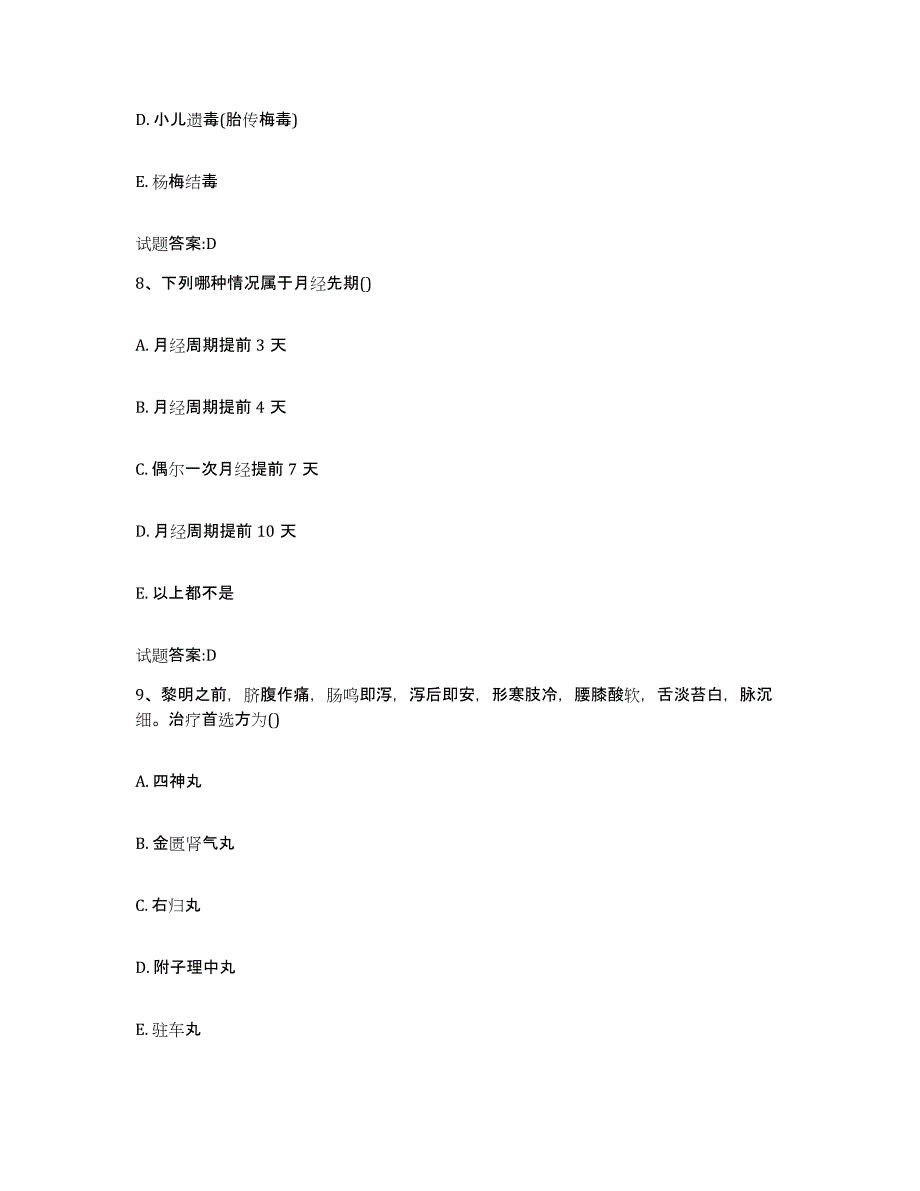 D. 小儿遗毒(胎传梅毒)

E. 杨梅结毒

试题答案:D

8、下列哪种情况属于月经先期()

A. 月经周期提前 3 天

B. 月经周期提前 4 天

C. 偶尔一次月经提前 7 天

D. 月经周期提前 10 天

E. 以上都不是

试题答案:D

9、黎明之前，脐腹作痛，肠鸣即泻，泻后即安，形寒肢冷，腰膝酸软，舌淡苔白，脉沉细。治疗首选方为()

A. 四神丸

B. 金匮肾气丸

C. 右归丸

D. 附子理中丸

E. 驻车丸